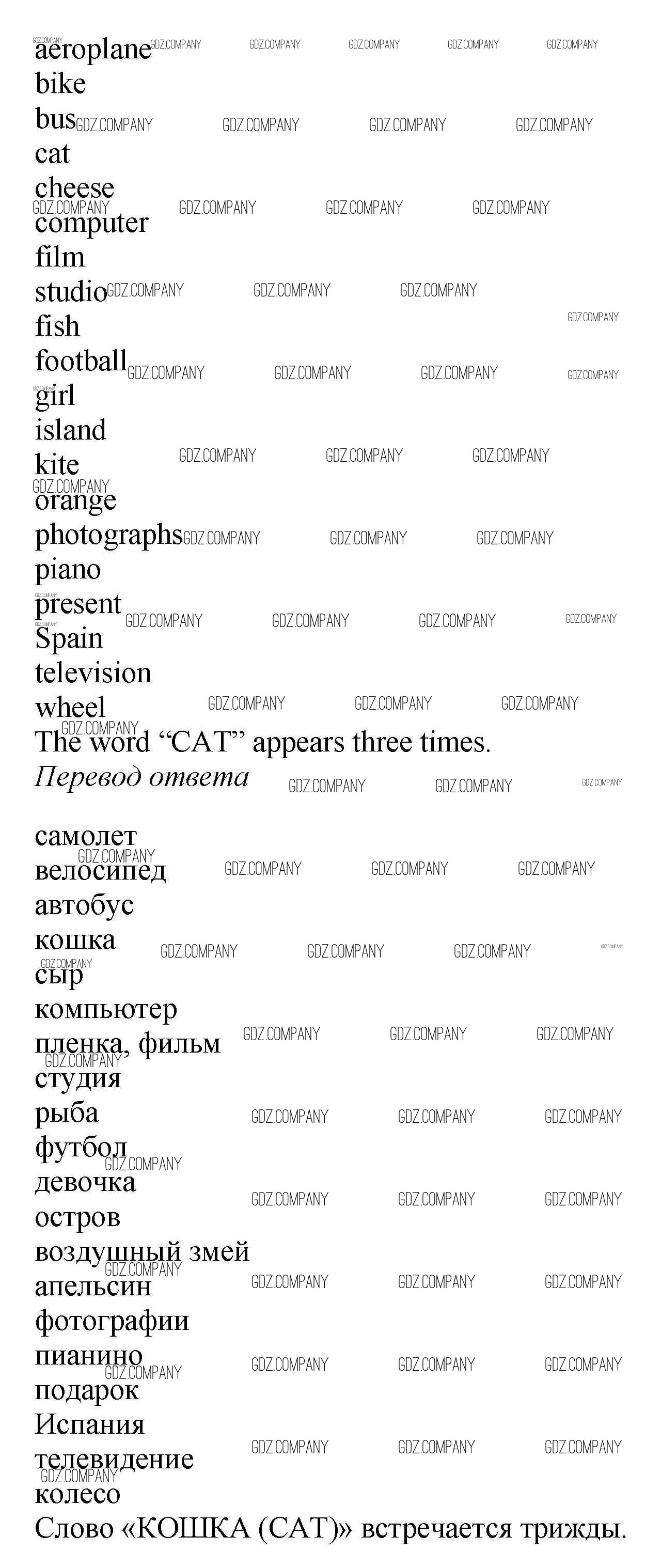 aeroplane
bike
bus
cat
cheese
computer
film
studio
fish
football
girl
island
kite
orange
photographs
piano
present
Spain
television
wheel
The word "CAT" appears three times.

Перевод ответа

самолет
велосипед
автобус
кошка
сыр
компьютер
пленка, фильм
студия
рыба
футбол
девочка
остров
воздушный змей
апельсин
фотографии
пианино
подарок
Испания
телевидение
колесо
Слово «КОШКА (CAT)» встречается трижды.

GDZ.COMPANY